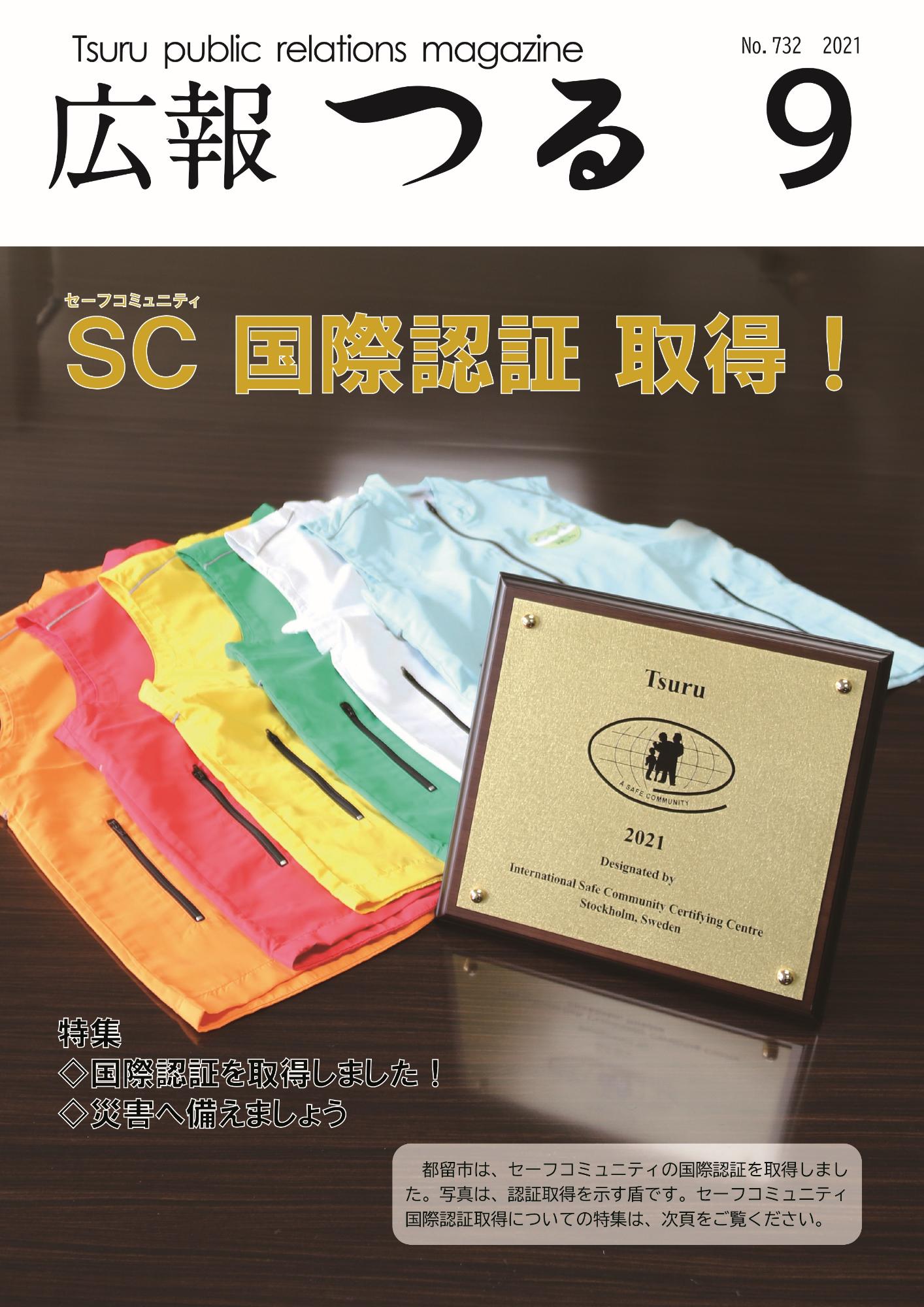 Tsuru public relations magazine

No. 732 2021

広報 つる 9

セーフコミュニティ
SC 国際認証 取得！

Tsuru

A SAFE COMMUNITY

2021

Designated by
International Safe Community Certifying Centre
Stockholm, Sweden

特集
◇国際認証を取得しました！
◇災害へ備えましょう

都留市は、セーフコミュニティの国際認証を取得しました。写真は、認証取得を示す盾です。セーフコミュニティ国際認証取得についての特集は、次頁をご覧ください。